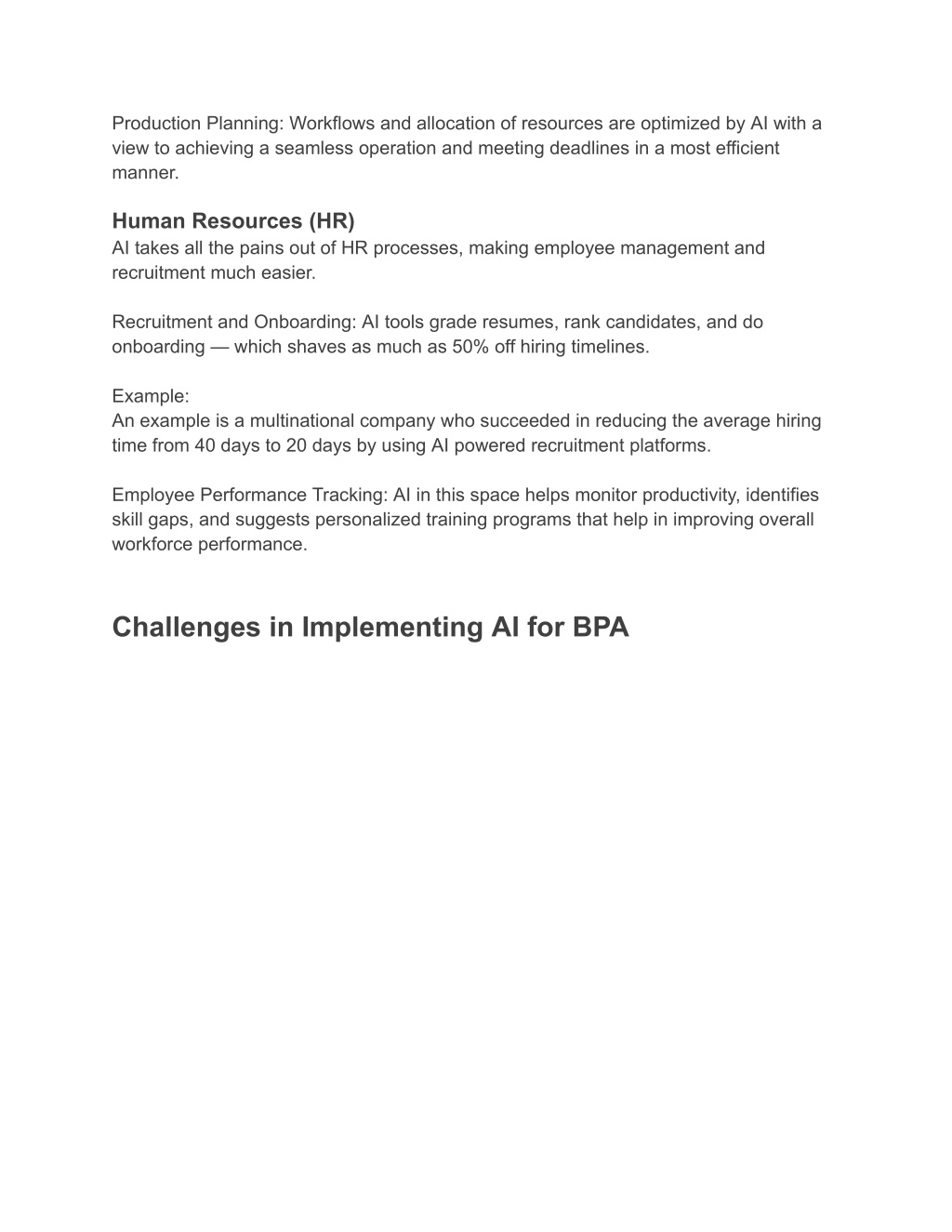 Production Planning: Workflows and allocation of resources are optimized by AI with a view to achieving a seamless operation and meeting deadlines in a most efficient manner.

Human Resources (HR)
AI takes all the pains out of HR processes, making employee management and recruitment much easier.

Recruitment and Onboarding: AI tools grade resumes, rank candidates, and do onboarding — which shaves as much as 50% off hiring timelines.

Example:
An example is a multinational company who succeeded in reducing the average hiring time from 40 days to 20 days by using AI powered recruitment platforms.

Employee Performance Tracking: AI in this space helps monitor productivity, identifies skill gaps, and suggests personalized training programs that help in improving overall workforce performance.

Challenges in Implementing AI for BPA